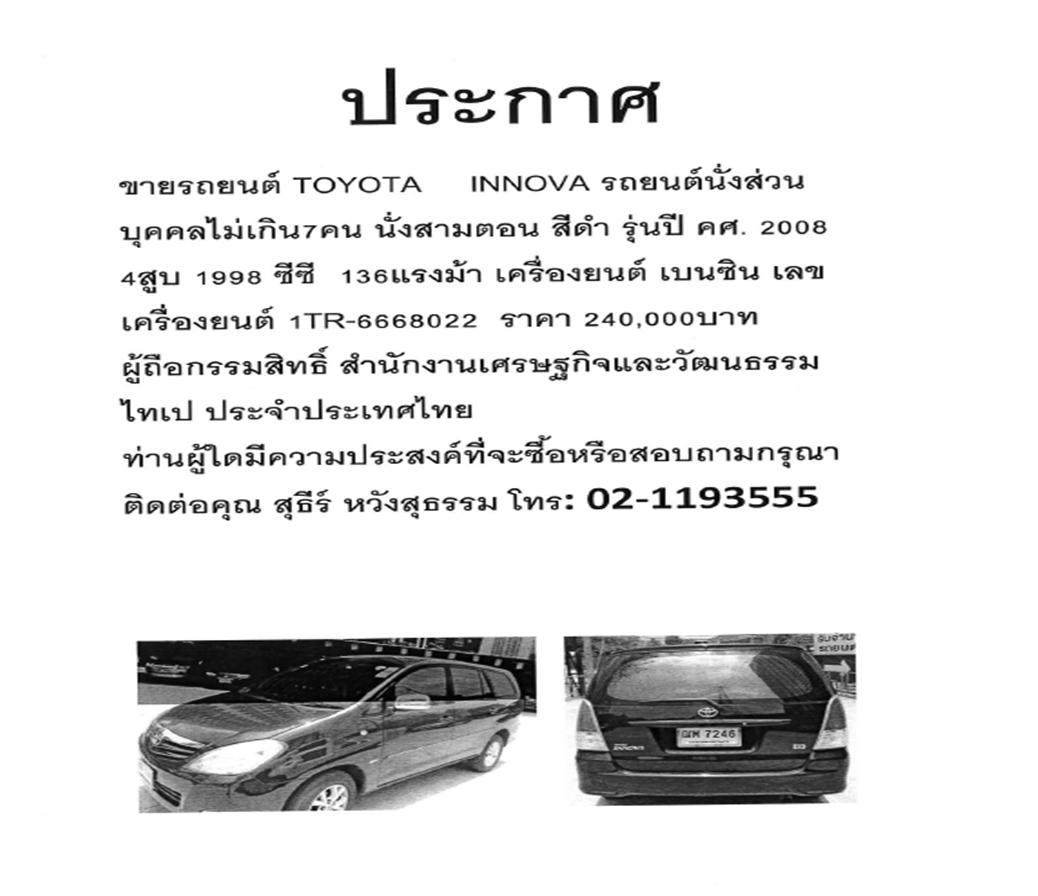 ประกาศ

ขายรถยนต์ TOYOTA INNOVA รถยนต์นั่งส่วนบุคคลไม่เกิน7คน นั่งสามตอน สีดำ รุ่นปี คศ. 2008 4สูบ 1998 ซีซี 136แรงม้า เครื่องยนต์ เบนซิน เลขเครื่องยนต์ 1TR-6668022 ราคา 240,000บาท

ผู้ถือกรรมสิทธิ์ สำนักงานเศรษฐกิจและวัฒนธรรมไทเป ประจำประเทศไทย

ท่านผู้ใดมีความประสงค์ที่จะซื้อหรือสอบถามกรุณาติดต่อคุณ สุธีร์ หวังสุธรรม โทร: 02-1193555